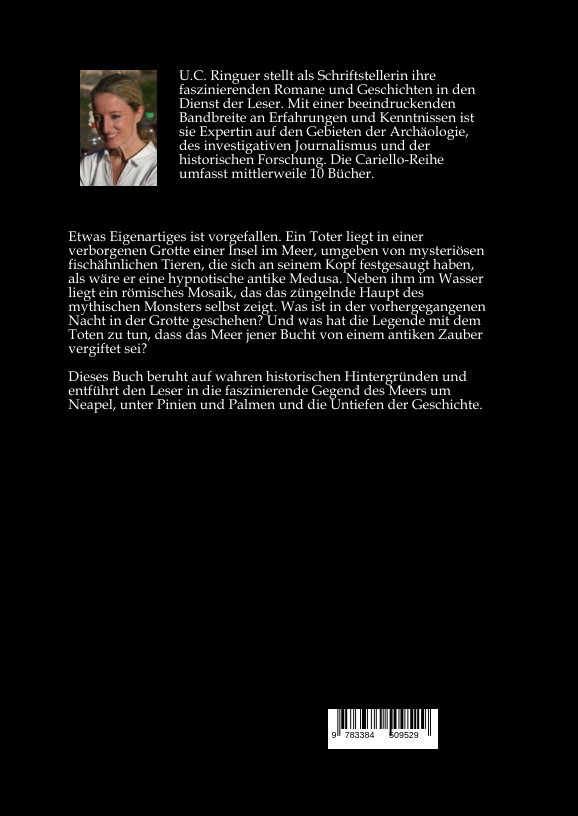 U.C. Ringuer stellt als Schriftstellerin ihre faszinierenden Romane und Geschichten in den Dienst der Leser. Mit einer beeindruckenden Bandbreite an Erfahrungen und Kenntnissen ist sie Expertin auf den Gebieten der Archäologie, des investigativen Journalismus und der historischen Forschung. Die Cariello-Reihe umfasst mittlerweile 10 Bücher.

Etwas Eigenartiges ist vorgefallen. Ein Toter liegt in einer verborgenen Grotte einer Insel im Meer, umgeben von mysteriösen fischähnlichen Tieren, die sich an seinem Kopf festgesaugt haben, als wäre er eine hypnotische antike Medusa. Neben ihm im Wasser liegt ein römisches Mosaik, das das züngelnde Haupt des mythischen Monsters selbst zeigt. Was ist in der vorhergegangenen Nacht in der Grotte geschehen? Und was hat die Legende mit dem Toten zu tun, dass das Meer jener Bucht von einem antiken Zauber vergiftet sei?

Dieses Buch beruht auf wahren historischen Hintergründen und entführt den Leser in die faszinierende Gegend des Meers um Neapel, unter Pinien und Palmen und die Untiefen der Geschichte.

9 783384 509529